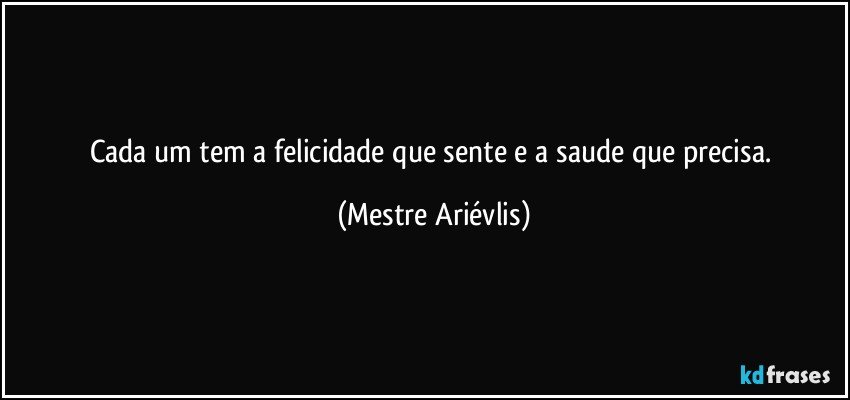 Cada um tem a felicidade que sente e a saude que precisa.

(Mestre Ariévlis)

kdfrases